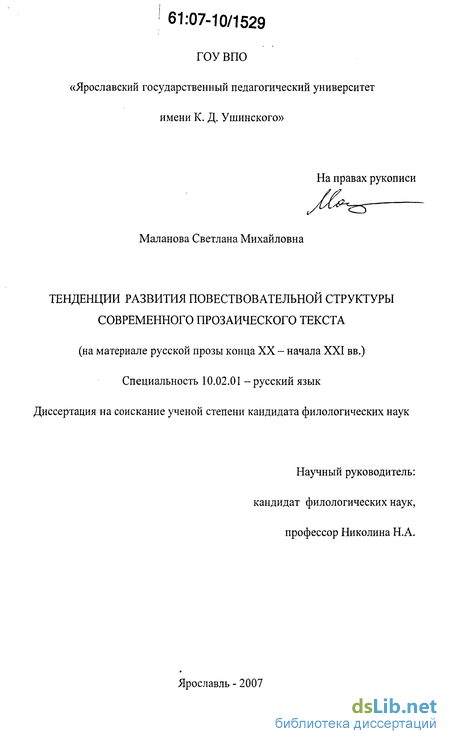 61:07-10/1529

ГОУ ВПО

«Ярославский государственный педагогический университет

имени К. Д. Ушинского»

На правах рукописи

Маланова Светлана Михайловна

ТЕНДЕНЦИИ РАЗВИТИЯ ПОВЕСТВОВАТЕЛЬНОЙ СТРУКТУРЫ СОВРЕМЕННОГО ПРОЗАИЧЕСКОГО ТЕКСТА

(на материале русской прозы конца XX – начала XXI вв.)

Специальность 10.02.01 – русский язык

Диссертация на соискание ученой степени кандидата филологических наук

Научный руководитель:

кандидат филологических наук,

профессор Николина Н.А.

Ярославль - 2007

dsLib.net
библиотека диссертаций